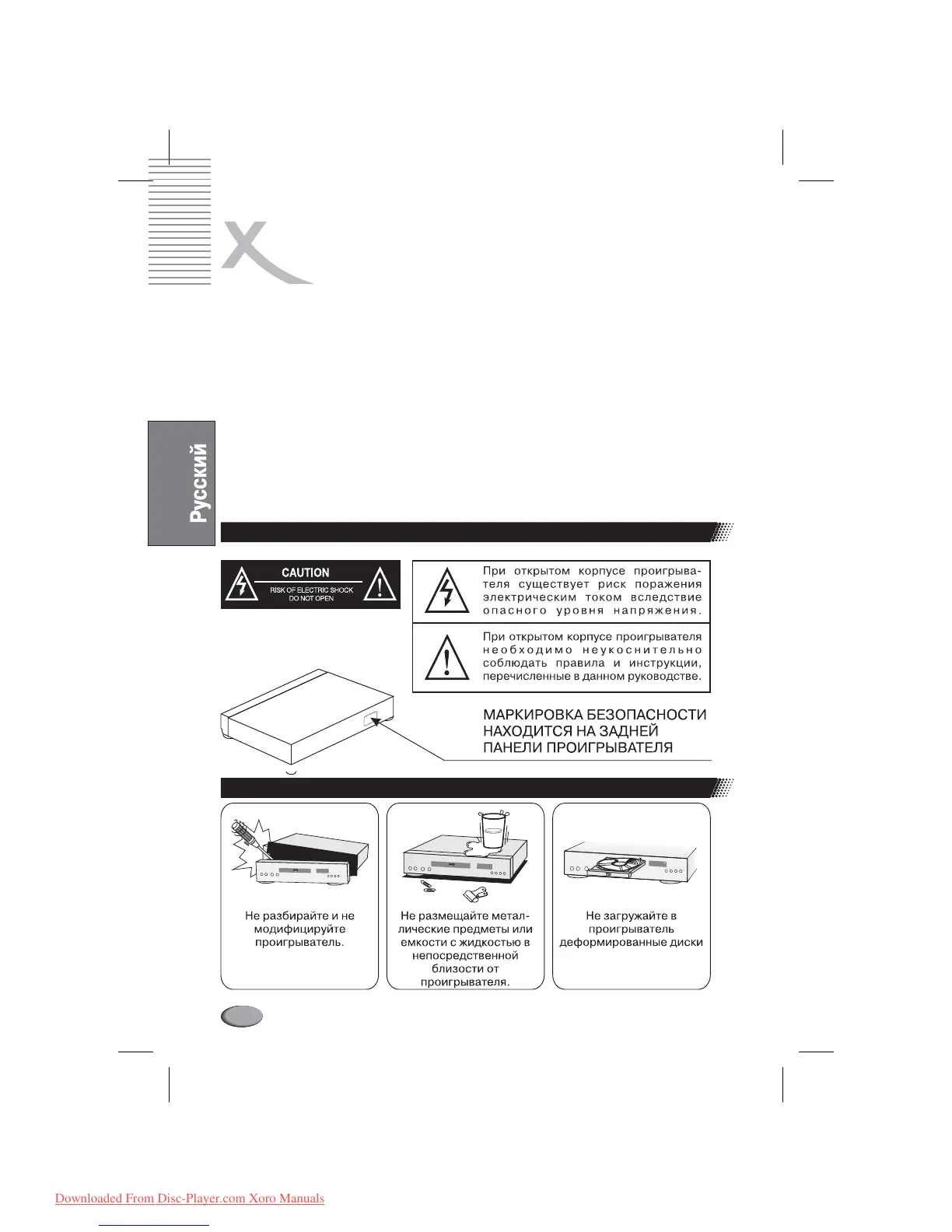 Русский

CAUTION
RISK OF ELECTRIC SHOCK
DO NOT OPEN

При открытом корпусе проигрывателя существует риск поражения электрическим током вследствие опасного уровня напряжения.

При открытом корпусе проигрывателя необходимо неукоснительно соблюдать правила и инструкции, перечисленные в данном руководстве.

МАРКИРОВКА БЕЗОПАСНОСТИ НАХОДИТСЯ НА ЗАДНЕЙ ПАНЕЛИ ПРОИГРЫВАТЕЛЯ

Не разбирайте и не модифицируйте проигрыватель.

Не размещайте металлические предметы или емкости с жидкостью в непосредственной близости от проигрывателя.

Не загружайте в проигрыватель деформированные диски

Downloaded From Disc-Player.com Xoro Manuals